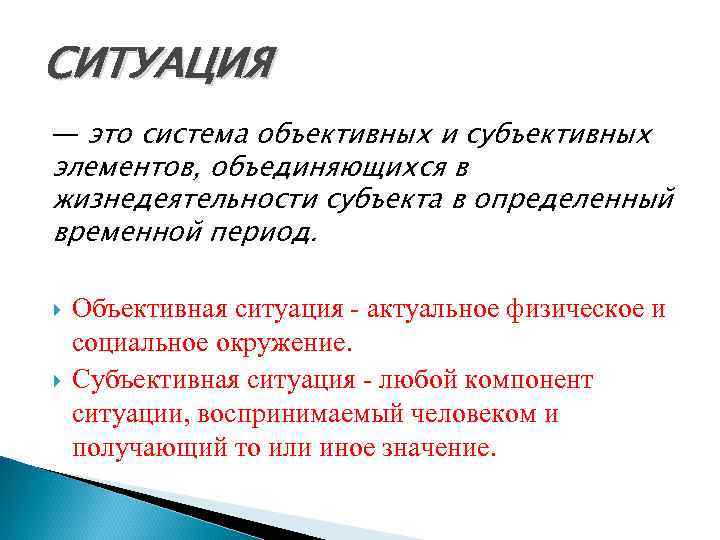 СИТУАЦИЯ

— это система объективных и субъективных элементов, объединяющихся в жизнедеятельности субъекта в определенный временной период.

Объективная ситуация - актуальное физическое и социальное окружение.

Субъективная ситуация - любой компонент ситуации, воспринимаемый человеком и получающий то или иное значение.